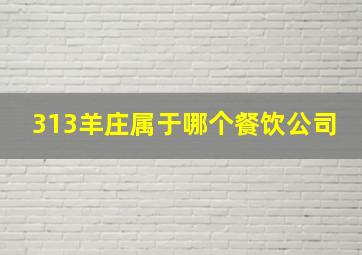 313羊庄属于哪个餐饮公司